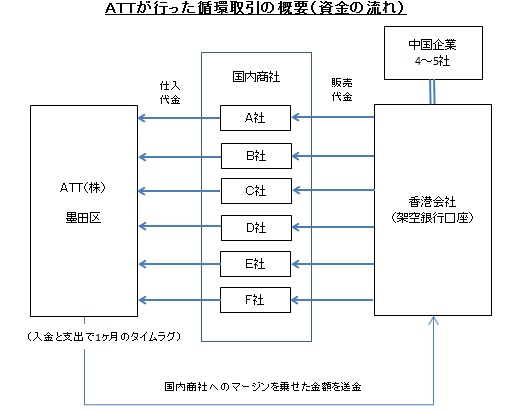 ATTが行った循環取引の概要（資金の流れ）

中国企業
4～5社

国内商社

仕入
代金

販売
代金

A社

B社

C社

D社

E社

F社

ATT(株)

墨田区

香港会社
（架空銀行口座）

（入金と支出で1ヶ月のタイムラグ）

国内商社へのマージンを乗せた金額を送金